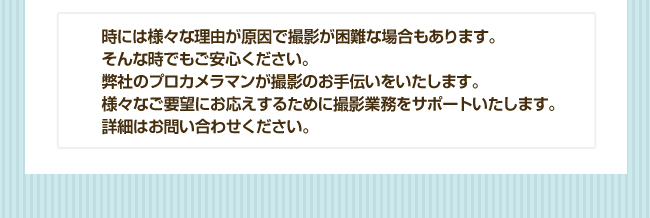 時には様々な理由が原因で撮影が困難な場合もあります。
そんな時でもご安心ください。
弊社のプロカメラマンが撮影のお手伝いをいたします。
様々なご要望にお応えするために撮影業務をサポートいたします。
詳細はお問い合わせください。